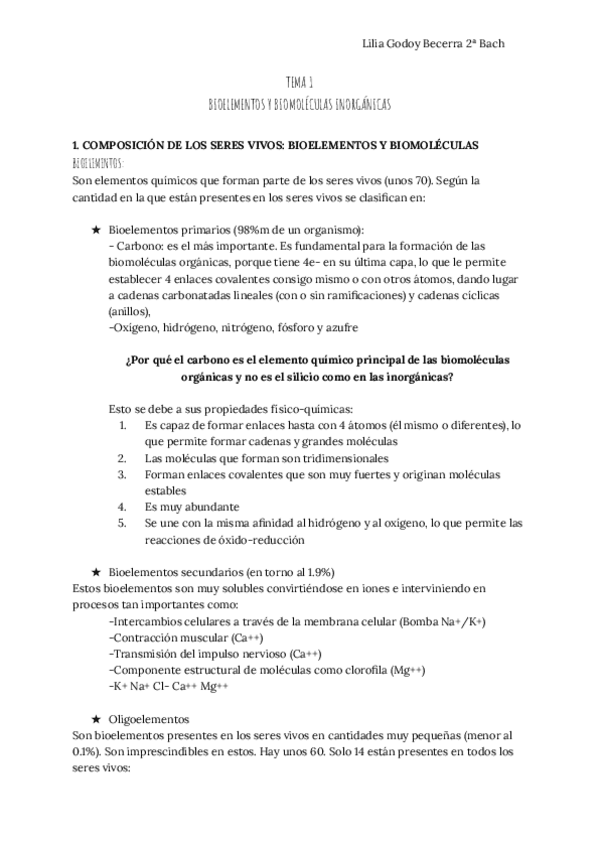 Lilia Godoy Becerra 2ª Bach

TEMA 1
BIOELEMENTOS Y BIOMOLÉCULAS INORGÁNICAS

1. COMPOSICIÓN DE LOS SERES VIVOS: BIOELEMENTOS Y BIOMOLÉCULAS
BIOELEMENTOS:
Son elementos químicos que forman parte de los seres vivos (unos 70). Según la cantidad en la que están presentes en los seres vivos se clasifican en:

★ Bioelementos primarios (98%m de un organismo):
- Carbono: es el más importante. Es fundamental para la formación de las biomoléculas orgánicas, porque tiene 4e- en su última capa, lo que le permite establecer 4 enlaces covalentes consigo mismo o con otros átomos, dando lugar a cadenas carbonatadas lineales (con o sin ramificaciones) y cadenas cíclicas (anillos),
-Oxígeno, hidrógeno, nitrógeno, fósforo y azufre

¿Por qué el carbono es el elemento químico principal de las biomoléculas orgánicas y no es el silicio como en las inorgánicas?

Esto se debe a sus propiedades físico-químicas:
1. Es capaz de formar enlaces hasta con 4 átomos (él mismo o diferentes), lo que permite formar cadenas y grandes moléculas
2. Las moléculas que forman son tridimensionales
3. Forman enlaces covalentes que son muy fuertes y originan moléculas estables
4. Es muy abundante
5. Se une con la misma afinidad al hidrógeno y al oxígeno, lo que permite las reacciones de óxido-reducción

★ Bioelementos secundarios (en torno al 1.9%)
Estos bioelementos son muy solubles convirtiéndose en iones e interviniendo en procesos tan importantes como:
-Intercambios celulares a través de la membrana celular (Bomba Na+/K+)
-Contracción muscular (Ca++)
-Transmisión del impulso nervioso (Ca++)
-Componente estructural de moléculas como clorofila (Mg++)
-K+ Na+ Cl- Ca++ Mg++

★ Oligoelementos
Son bioelementos presentes en los seres vivos en cantidades muy pequeñas (menor al 0.1%). Son imprescindibles en estos. Hay unos 60. Solo 14 están presentes en todos los seres vivos: